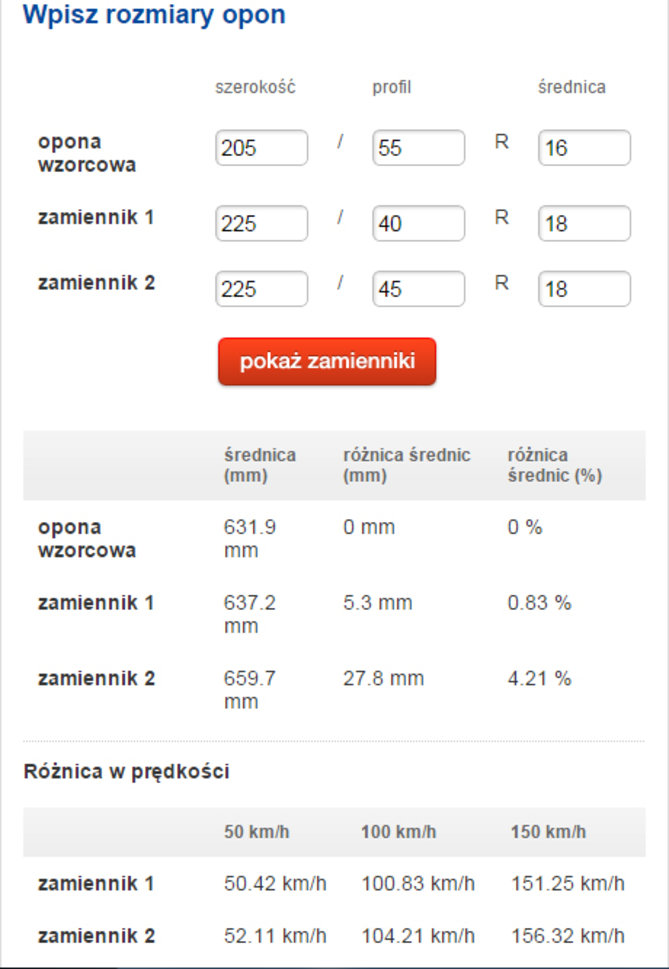 Wpisz rozmiary opon

| | szerokość | | profil | | średnica |
|---|---|---|---|---|---|
| opona wzorcowa | 205 | / | 55 | R | 16 |
| zamiennik 1 | 225 | / | 40 | R | 18 |
| zamiennik 2 | 225 | / | 45 | R | 18 |

pokaż zamienniki

| | średnica (mm) | różnica średnic (mm) | różnica średnic (%) |
|---|---|---|---|
| opona wzorcowa | 631.9 mm | 0 mm | 0 % |
| zamiennik 1 | 637.2 mm | 5.3 mm | 0.83 % |
| zamiennik 2 | 659.7 mm | 27.8 mm | 4.21 % |

Różnica w prędkości

| | 50 km/h | 100 km/h | 150 km/h |
|---|---|---|---|
| zamiennik 1 | 50.42 km/h | 100.83 km/h | 151.25 km/h |
| zamiennik 2 | 52.11 km/h | 104.21 km/h | 156.32 km/h |